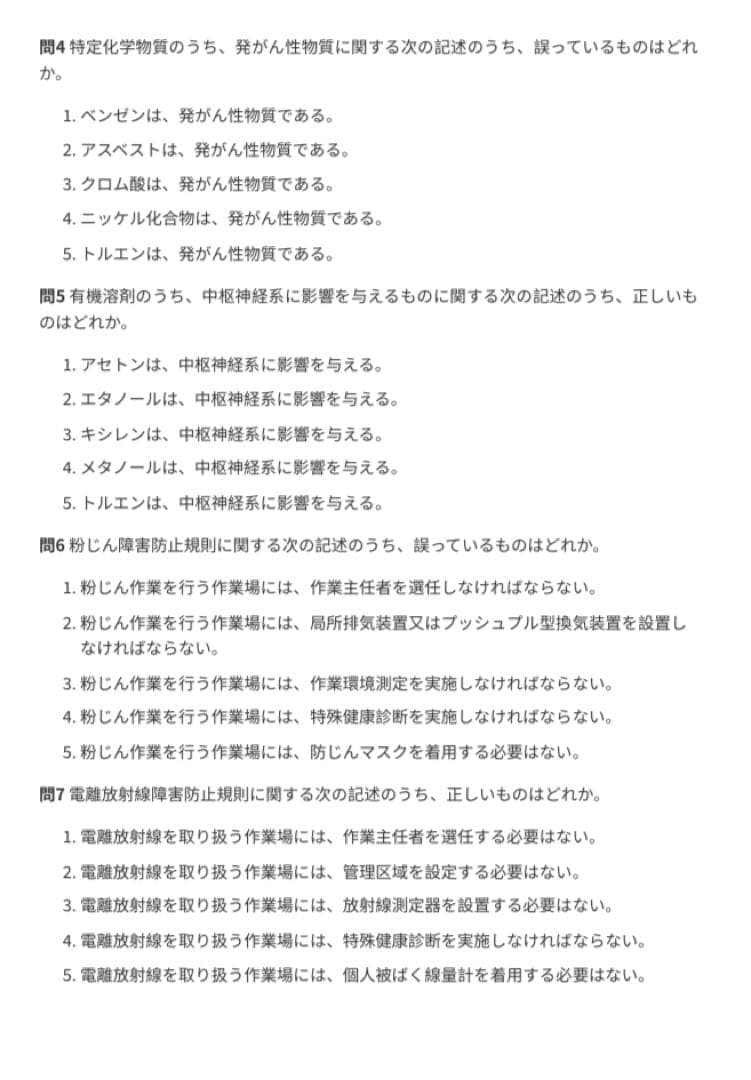 問4 特定化学物質のうち、発がん性物質に関する次の記述のうち、誤っているものはどれか。

1. ベンゼンは、発がん性物質である。
2. アスベストは、発がん性物質である。
3. クロム酸は、発がん性物質である。
4. ニッケル化合物は、発がん性物質である。
5. トルエンは、発がん性物質である。

問5 有機溶剤のうち、中枢神経系に影響を与えるものに関する次の記述のうち、正しいものはどれか。

1. アセトンは、中枢神経系に影響を与える。
2. エタノールは、中枢神経系に影響を与える。
3. キシレンは、中枢神経系に影響を与える。
4. メタノールは、中枢神経系に影響を与える。
5. トルエンは、中枢神経系に影響を与える。

問6 粉じん障害防止規則に関する次の記述のうち、誤っているものはどれか。

1. 粉じん作業を行う作業場には、作業主任者を選任しなければならない。
2. 粉じん作業を行う作業場には、局所排気装置又はプッシュプル型換気装置を設置しなければならない。
3. 粉じん作業を行う作業場には、作業環境測定を実施しなければならない。
4. 粉じん作業を行う作業場には、特殊健康診断を実施しなければならない。
5. 粉じん作業を行う作業場には、防じんマスクを着用する必要はない。

問7 電離放射線障害防止規則に関する次の記述のうち、正しいものはどれか。

1. 電離放射線を取り扱う作業場には、作業主任者を選任する必要はない。
2. 電離放射線を取り扱う作業場には、管理区域を設定する必要はない。
3. 電離放射線を取り扱う作業場には、放射線測定器を設置する必要はない。
4. 電離放射線を取り扱う作業場には、特殊健康診断を実施しなければならない。
5. 電離放射線を取り扱う作業場には、個人被ばく線量計を着用する必要はない。